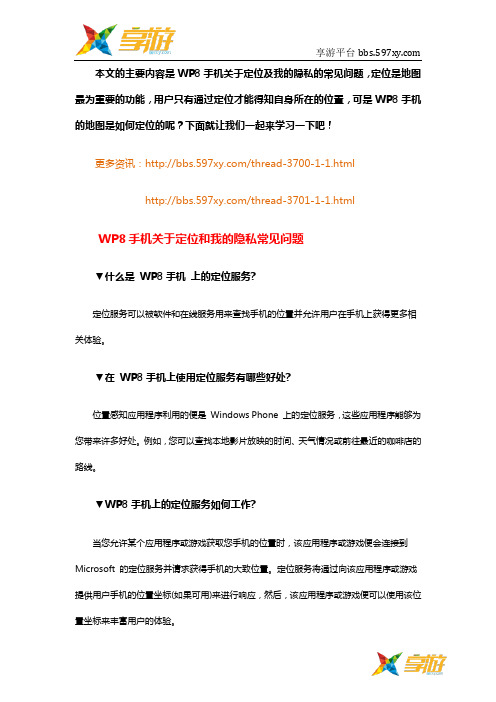 享游

享游平台 bbs.597xy.com

本文的主要内容是 WP8 手机关于定位及我的隐私的常见问题，定位是地图最为重要的功能，用户只有通过定位才能得知自身所在的位置，可是 WP8 手机的地图是如何定位的呢？下面就让我们一起来学习一下吧！

更多资讯：http://bbs.597xy.com/thread-3700-1-1.html

http://bbs.597xy.com/thread-3701-1-1.html

WP8 手机关于定位和我的隐私常见问题

▼什么是 WP8 手机 上的定位服务?

定位服务可以被软件和在线服务用来查找手机的位置并允许用户在手机上获得更多相关体验。

▼在 WP8 手机上使用定位服务有哪些好处?

位置感知应用程序利用的便是 Windows Phone 上的定位服务，这些应用程序能够为您带来许多好处。例如，您可以查找本地影片放映的时间、天气情况或前往最近的咖啡店的路线。

▼WP8 手机上的定位服务如何工作?

当您允许某个应用程序或游戏获取您手机的位置时，该应用程序或游戏便会连接到 Microsoft 的定位服务并请求获得手机的大致位置。定位服务将通过向该应用程序或游戏提供用户手机的位置坐标(如果可用)来进行响应，然后，该应用程序或游戏便可以使用该位置坐标来丰富用户的体验。

享游